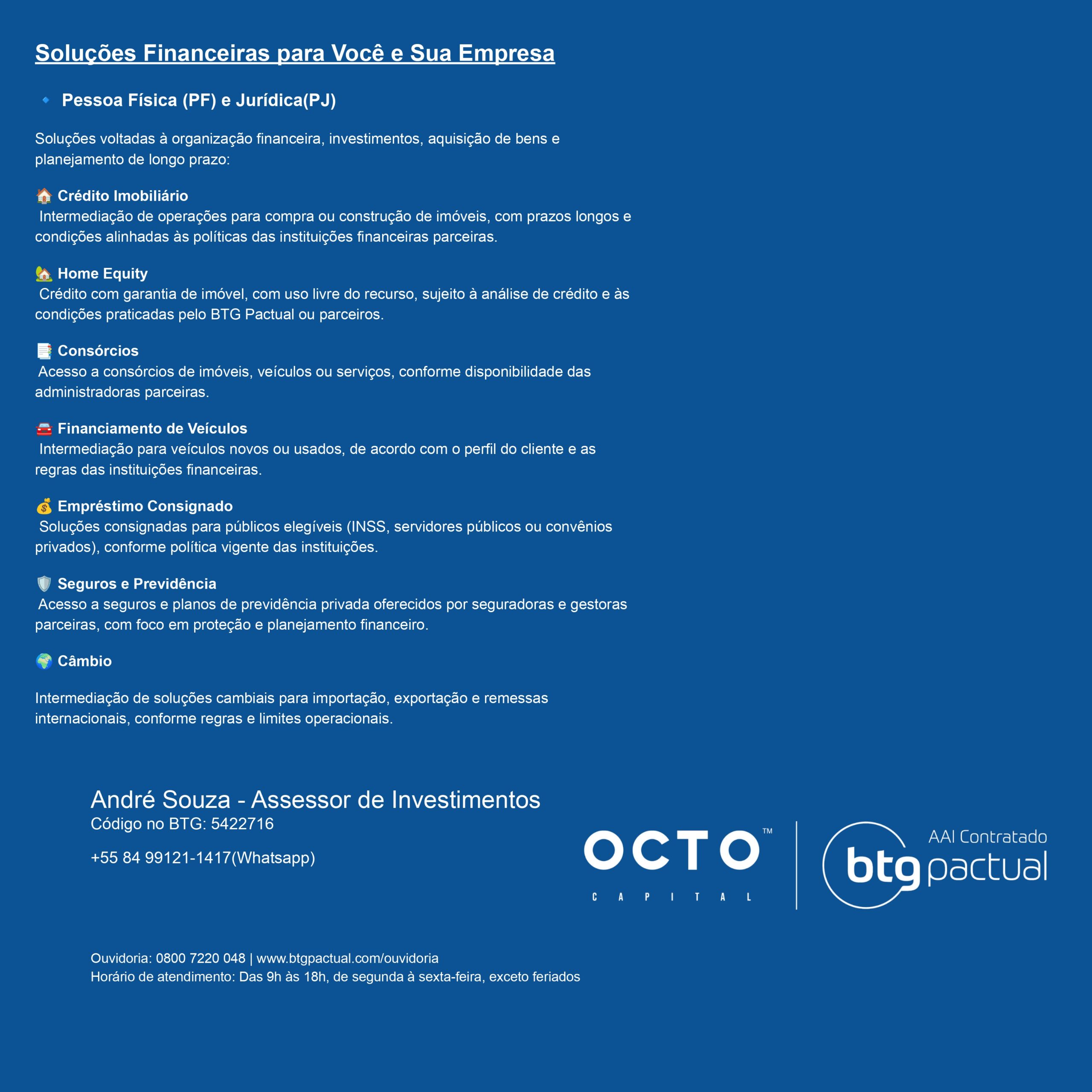 Soluções Financeiras para Você e Sua Empresa

🔹 Pessoa Física (PF) e Jurídica(PJ)

Soluções voltadas à organização financeira, investimentos, aquisição de bens e planejamento de longo prazo:

🏠 Crédito Imobiliário
Intermediação de operações para compra ou construção de imóveis, com prazos longos e condições alinhadas às políticas das instituições financeiras parceiras.

🏡 Home Equity
Crédito com garantia de imóvel, com uso livre do recurso, sujeito à análise de crédito e às condições praticadas pelo BTG Pactual ou parceiros.

📑 Consórcios
Acesso a consórcios de imóveis, veículos ou serviços, conforme disponibilidade das administradoras parceiras.

🚘 Financiamento de Veículos
Intermediação para veículos novos ou usados, de acordo com o perfil do cliente e as regras das instituições financeiras.

💰 Empréstimo Consignado
Soluções consignadas para públicos elegíveis (INSS, servidores públicos ou convênios privados), conforme política vigente das instituições.

🛡️ Seguros e Previdência
Acesso a seguros e planos de previdência privada oferecidos por seguradoras e gestoras parceiras, com foco em proteção e planejamento financeiro.

🌍 Câmbio

Intermediação de soluções cambiais para importação, exportação e remessas internacionais, conforme regras e limites operacionais.

André Souza - Assessor de Investimentos
Código no BTG: 5422716

+55 84 99121-1417(Whatsapp)

OCTO™
CAPITAL

AAI Contratado
btg pactual

Ouvidoria: 0800 7220 048 | www.btgpactual.com/ouvidoria
Horário de atendimento: Das 9h às 18h, de segunda à sexta-feira, exceto feriados